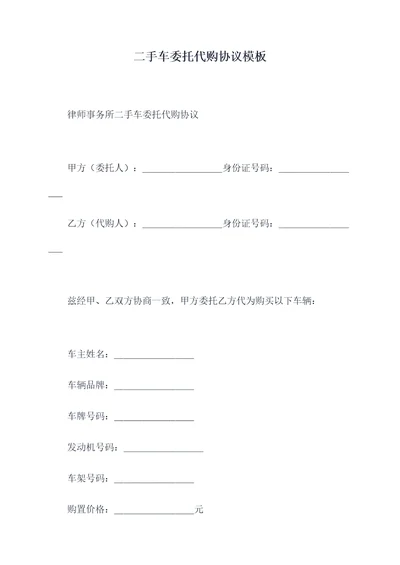 二手车委托代购协议模板

律师事务所二手车委托代购协议

甲方（委托人）：________________身份证号码：________________

乙方（代购人）：________________身份证号码：________________

兹经甲、乙双方协商一致，甲方委托乙方代为购买以下车辆：

车主姓名：________________

车辆品牌：________________

车牌号码：________________

发动机号码：________________

车架号码：________________

购置价格：________________元